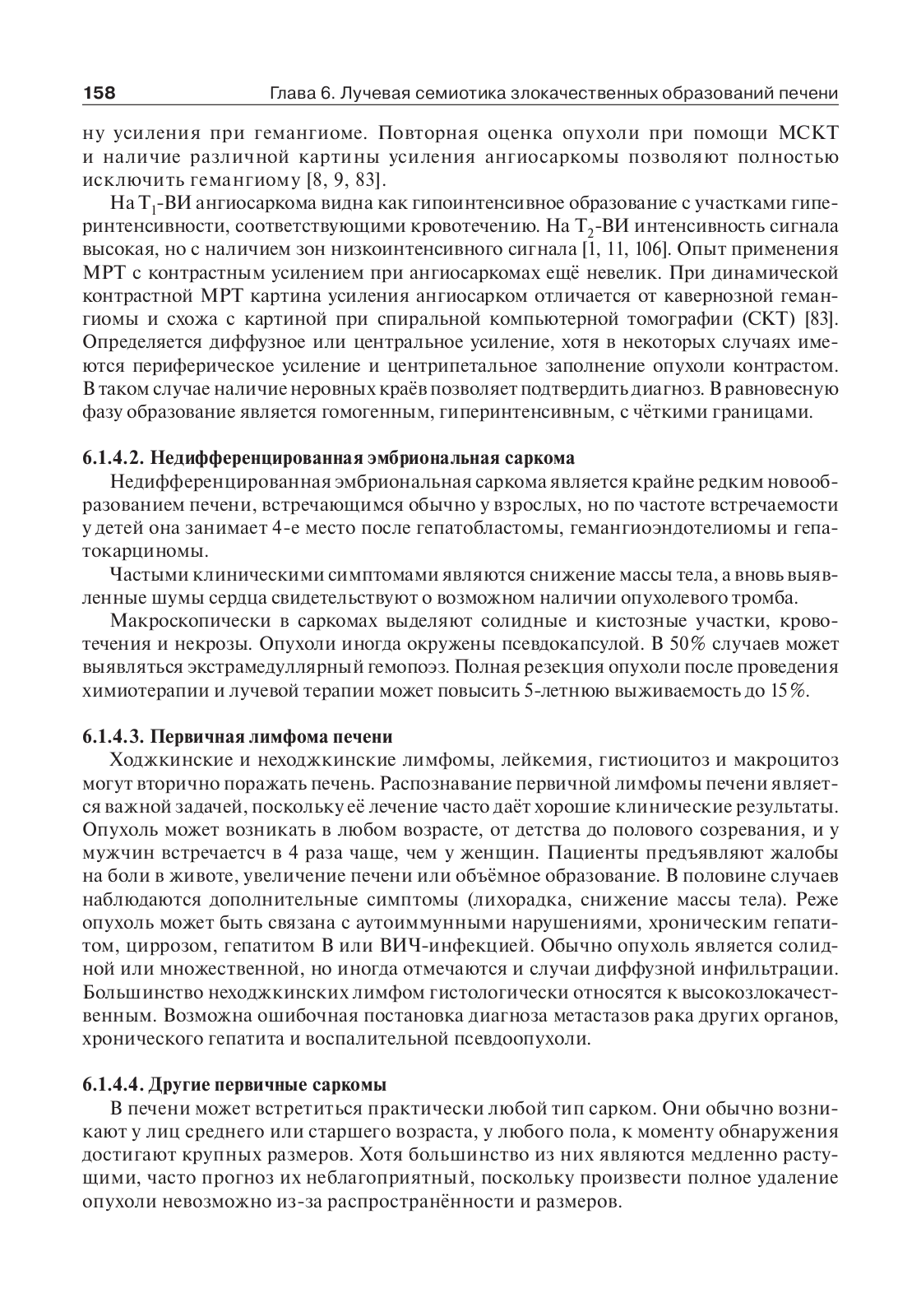 158 Глава 6. Лучевая семиотика злокачественных образований печени

ну усиления при гемангиоме. Повторная оценка опухоли при помощи МСКТ и наличие различной картины усиления ангиосаркомы позволяют полностью исключить гемангиому [8, 9, 83].

На $T_1$-ВИ ангиосаркома видна как гипоинтенсивное образование с участками гиперинтенсивности, соответствующими кровотечению. На $T_2$-ВИ интенсивность сигнала высокая, но с наличием зон низкоинтенсивного сигнала [1, 11, 106]. Опыт применения МРТ с контрастным усилением при ангиосаркомах ещё невелик. При динамической контрастной МРТ картина усиления ангиосарком отличается от кавернозной гемангиомы и схожа с картиной при спиральной компьютерной томографии (СКТ) [83]. Определяется диффузное или центральное усиление, хотя в некоторых случаях имеются периферическое усиление и центрипетальное заполнение опухоли контрастом. В таком случае наличие неровных краёв позволяет подтвердить диагноз. В равновесную фазу образование является гомогенным, гиперинтенсивным, с чёткими границами.

6.1.4.2. Недифференцированная эмбриональная саркома

Недифференцированная эмбриональная саркома является крайне редким новообразованием печени, встречающимся обычно у взрослых, но по частоте встречаемости у детей она занимает 4-е место после гепатобластомы, гемангиоэндотелиомы и гепатокарциномы.

Частыми клиническими симптомами являются снижение массы тела, а вновь выявленные шумы сердца свидетельствуют о возможном наличии опухолевого тромба.

Макроскопически в саркомах выделяют солидные и кистозные участки, кровотечения и некрозы. Опухоли иногда окружены псевдокапсулой. В 50% случаев может выявляться экстрамедуллярный гемопоэз. Полная резекция опухоли после проведения химиотерапии и лучевой терапии может повысить 5-летнюю выживаемость до 15%.

6.1.4.3. Первичная лимфома печени

Ходжкинские и неходжкинские лимфомы, лейкемия, гистиоцитоз и макроцитоз могут вторично поражать печень. Распознавание первичной лимфомы печени является важной задачей, поскольку её лечение часто даёт хорошие клинические результаты. Опухоль может возникать в любом возрасте, от детства до полового созревания, и у мужчин встречаетсч в 4 раза чаще, чем у женщин. Пациенты предъявляют жалобы на боли в животе, увеличение печени или объёмное образование. В половине случаев наблюдаются дополнительные симптомы (лихорадка, снижение массы тела). Реже опухоль может быть связана с аутоиммунными нарушениями, хроническим гепатитом, циррозом, гепатитом В или ВИЧ-инфекцией. Обычно опухоль является солидной или множественной, но иногда отмечаются и случаи диффузной инфильтрации. Большинство неходжкинских лимфом гистологически относятся к высокозлокачественным. Возможна ошибочная постановка диагноза метастазов рака других органов, хронического гепатита и воспалительной псевдоопухоли.

6.1.4.4. Другие первичные саркомы

В печени может встретиться практически любой тип сарком. Они обычно возникают у лиц среднего или старшего возраста, у любого пола, к моменту обнаружения достигают крупных размеров. Хотя большинство из них являются медленно растущими, часто прогноз их неблагоприятный, поскольку произвести полное удаление опухоли невозможно из-за распространённости и размеров.